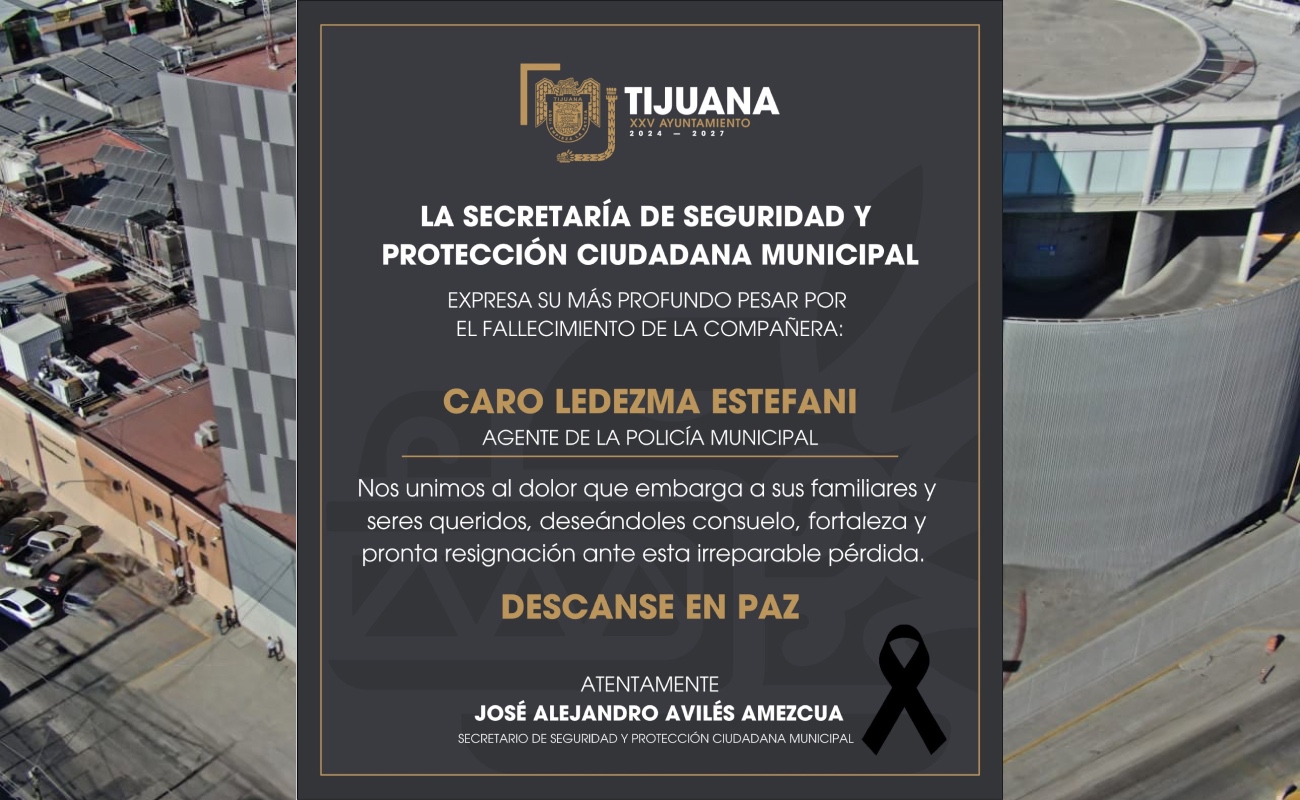 TIJUANA
XXV AYUNTAMIENTO
2024 — 2027

LA SECRETARÍA DE SEGURIDAD Y PROTECCIÓN CIUDADANA MUNICIPAL

EXPRESA SU MÁS PROFUNDO PESAR POR EL FALLECIMIENTO DE LA COMPAÑERA:

CARO LEDEZMA ESTEFANI
AGENTE DE LA POLICÍA MUNICIPAL

Nos unimos al dolor que embarga a sus familiares y seres queridos, deseándoles consuelo, fortaleza y pronta resignación ante esta irreparable pérdida.

DESCANSE EN PAZ

ATENTAMENTE
JOSÉ ALEJANDRO AVILÉS AMEZCUA
SECRETARIO DE SEGURIDAD Y PROTECCIÓN CIUDADANA MUNICIPAL